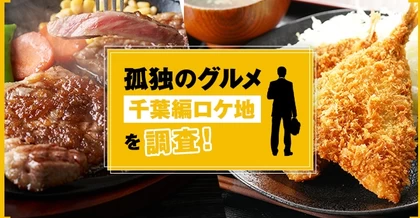 孤独のグルメ
千葉編ロケ地
を調査！